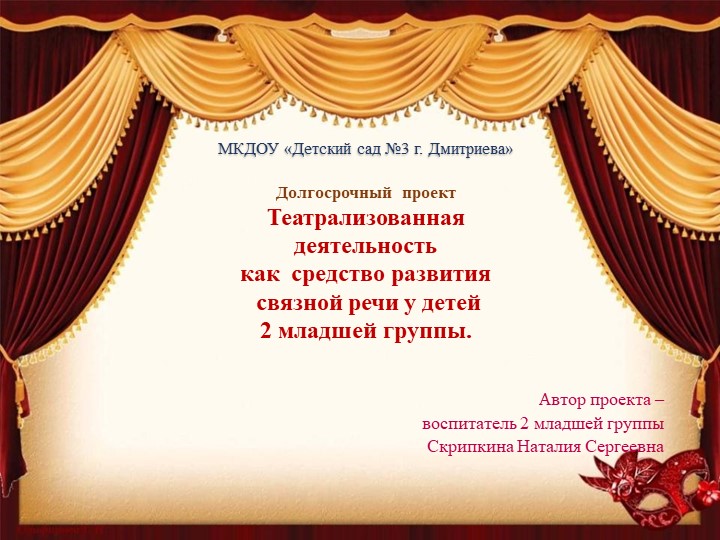 МКДОУ «Детский сад №3 г. Дмитриева»

Долгосрочный проект

Театрализованная деятельность как средство развития связной речи у детей 2 младшей группы.

Автор проекта – воспитатель 2 младшей группы Скрипкина Наталия Сергеевна